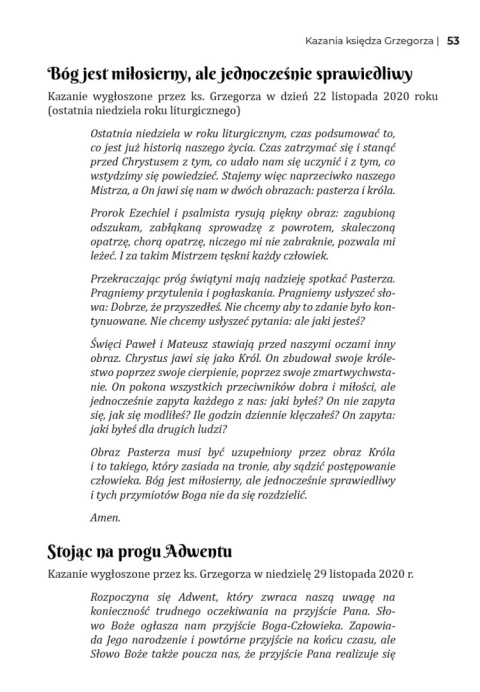 Kazania księdza Grzegorza | 53

Bóg jest miłosierny, ale jednocześnie sprawiedliwy

Kazanie wygłoszone przez ks. Grzegorza w dzień 22 listopada 2020 roku (ostatnia niedziela roku liturgicznego)

Ostatnia niedziela w roku liturgicznym, czas podsumować to, co jest już historią naszego życia. Czas zatrzymać się i stanąć przed Chrystusem z tym, co udało nam się uczynić i z tym, co wstydzimy się powiedzieć. Stajemy więc naprzeciwko naszego Mistrza, a On jawi się nam w dwóch obrazach: pasterza i króla.

Prorok Ezechiel i psalmista rysują piękny obraz: zagubioną odszukam, zabłąkaną sprowadzę z powrotem, skaleczoną opatrzę, chorą opatrzę, niczego mi nie zabraknie, pozwala mi leżeć. I za takim Mistrzem tęskni każdy człowiek.

Przekraczając próg świątyni mają nadzieję spotkać Pasterza. Pragniemy przytulenia i pogłaskania. Pragniemy usłyszeć słowa: Dobrze, że przyszedłeś. Nie chcemy aby to zdanie było kontynuowane. Nie chcemy usłyszeć pytania: ale jaki jesteś?

Święci Paweł i Mateusz stawiają przed naszymi oczami inny obraz. Chrystus jawi się jako Król. On zbudował swoje królestwo poprzez swoje cierpienie, poprzez swoje zmartwychwstanie. On pokona wszystkich przeciwników dobra i miłości, ale jednocześnie zapyta każdego z nas: jaki byłeś? On nie zapyta się, jak się modliłeś? Ile godzin dziennie klęczałeś? On zapyta: jaki byłeś dla drugich ludzi?

Obraz Pasterza musi być uzupełniony przez obraz Króla i to takiego, który zasiada na tronie, aby sądzić postępowanie człowieka. Bóg jest miłosierny, ale jednocześnie sprawiedliwy i tych przymiotów Boga nie da się rozdzielić.

Amen.

Stojąc na progu Adwentu

Kazanie wygłoszone przez ks. Grzegorza w niedzielę 29 listopada 2020 r.

Rozpoczyna się Adwent, który zwraca naszą uwagę na konieczność trudnego oczekiwania na przyjście Pana. Słowo Boże ogłasza nam przyjście Boga-Człowieka. Zapowiada Jego narodzenie i powtórne przyjście na końcu czasu, ale Słowo Boże także poucza nas, że przyjście Pana realizuje się